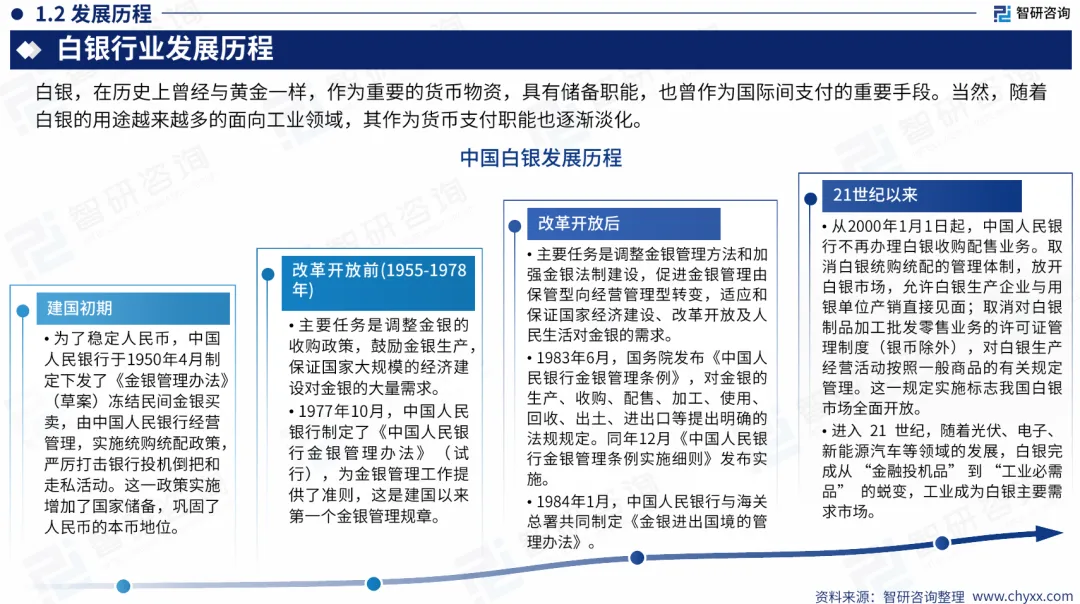 1.2 发展历程

智研咨询

白银行业发展历程

白银，在历史上曾经与黄金一样，作为重要的货币物资，具有储备职能，也曾作为国际间支付的重要手段。当然，随着白银的用途越来越多的面向工业领域，其作为货币支付职能也逐渐淡化。

中国白银发展历程

建国初期

• 为了稳定人民币，中国人民银行于1950年4月制定下发了《金银管理办法》（草案）冻结民间金银买卖，由中国人民银行经营管理，实施统购统配政策，严厉打击银行投机倒把和走私活动。这一政策实施增加了国家储备，巩固了人民币的本币地位。

改革开放前(1955-1978年)

• 主要任务是调整金银的收购政策，鼓励金银生产，保证国家大规模的经济建设对金银的大量需求。

• 1977年10月，中国人民银行制定了《中国人民银行金银管理办法》（试行），为金银管理工作提供了准则，这是建国以来第一个金银管理规章。

改革开放后

• 主要任务是调整金银管理方法和加强金银法制建设，促进金银管理由保管型向经营管理型转变，适应和保证国家经济建设、改革开放及人民生活对金银的需求。

• 1983年6月，国务院发布《中国人民银行金银管理条例》，对金银的生产、收购、配售、加工、使用、回收、出土、进出口等提出明确的法规规定。同年12月《中国人民银行金银管理条例实施细则》发布实施。

• 1984年1月，中国人民银行与海关总署共同制定《金银进出国境的管理办法》。

21世纪以来

• 从2000年1月1日起，中国人民银行不再办理白银收购配售业务。取消白银统购统配的管理体制，放开白银市场，允许白银生产企业与用银单位产销直接见面；取消对白银制品加工批发零售业务的许可证管理制度（银币除外），对白银生产经营活动按照一般商品的有关规定管理。这一规定实施标志我国白银市场全面开放。

• 进入 21 世纪，随着光伏、电子、新能源汽车等领域的发展，白银完成从 “金融投机品” 到 “工业必需品” 的蜕变，工业成为白银主要需求市场。

资料来源：智研咨询整理 www.chyxx.com